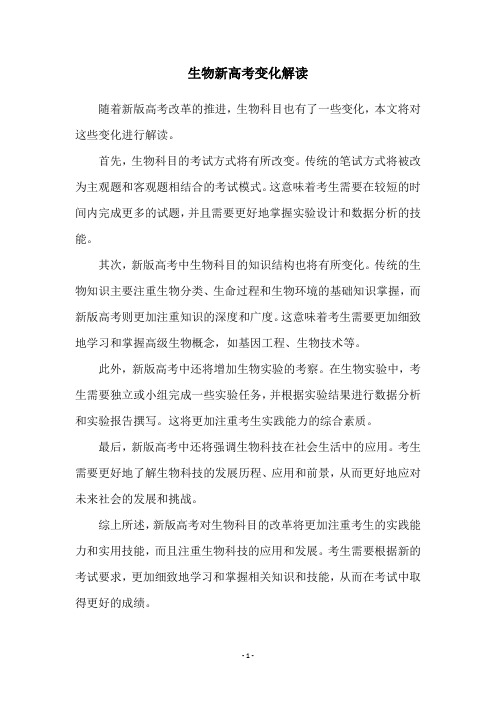 生物新高考变化解读

随着新版高考改革的推进，生物科目也有了一些变化，本文将对这些变化进行解读。

首先，生物科目的考试方式将有所改变。传统的笔试方式将被改为主观题和客观题相结合的考试模式。这意味着考生需要在较短的时间内完成更多的试题，并且需要更好地掌握实验设计和数据分析的技能。

其次，新版高考中生物科目的知识结构也将有所变化。传统的生物知识主要注重生物分类、生命过程和生物环境的基础知识掌握，而新版高考则更加注重知识的深度和广度。这意味着考生需要更加细致地学习和掌握高级生物概念，如基因工程、生物技术等。

此外，新版高考中还将增加生物实验的考察。在生物实验中，考生需要独立或小组完成一些实验任务，并根据实验结果进行数据分析和实验报告撰写。这将更加注重考生实践能力的综合素质。

最后，新版高考中还将强调生物科技在社会生活中的应用。考生需要更好地了解生物科技的发展历程、应用和前景，从而更好地应对未来社会的发展和挑战。

综上所述，新版高考对生物科目的改革将更加注重考生的实践能力和实用技能，而且注重生物科技的应用和发展。考生需要根据新的考试要求，更加细致地学习和掌握相关知识和技能，从而在考试中取得更好的成绩。

- 1 -